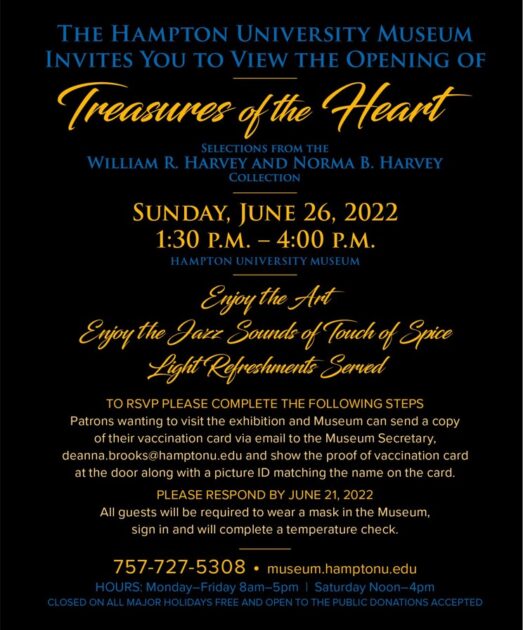 THE HAMPTON UNIVERSITY MUSEUM
INVITES YOU TO VIEW THE OPENING OF

Treasures of the Heart

SELECTIONS FROM THE
WILLIAM R. HARVEY AND NORMA B. HARVEY
COLLECTION

SUNDAY, JUNE 26, 2022
1:30 P.M. – 4:00 P.M.
HAMPTON UNIVERSITY MUSEUM

Enjoy the Art
Enjoy the Jazz Sounds of Touch of Spice
Light Refreshments Served

TO RSVP PLEASE COMPLETE THE FOLLOWING STEPS
Patrons wanting to visit the exhibition and Museum can send a copy of their vaccination card via email to the Museum Secretary, deanna.brooks@hamptonu.edu and show the proof of vaccination card at the door along with a picture ID matching the name on the card.

PLEASE RESPOND BY JUNE 21, 2022
All guests will be required to wear a mask in the Museum, sign in and will complete a temperature check.

757-727-5308 • museum.hamptonu.edu
HOURS: Monday–Friday 8am–5pm | Saturday Noon–4pm
CLOSED ON ALL MAJOR HOLIDAYS FREE AND OPEN TO THE PUBLIC DONATIONS ACCEPTED